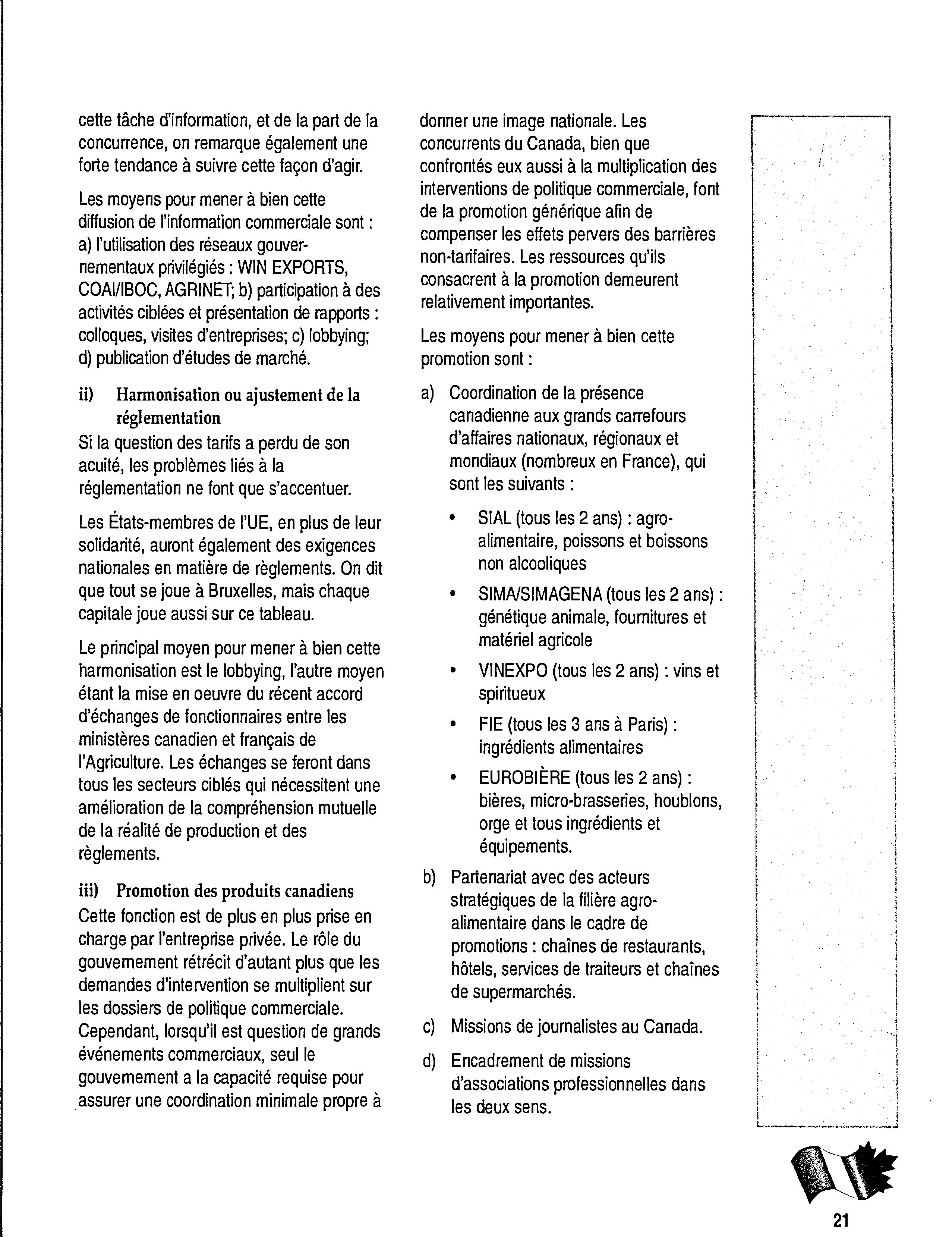 cette tâche d'information, et de la part de la concurrence, on remarque également une forte tendance à suivre cette façon d'agir.

Les moyens pour mener à bien cette diffusion de l'information commerciale sont : a) l'utilisation des réseaux gouvernementaux privilégiés : WIN EXPORTS, COAI/IBOC, AGRINET; b) participation à des activités ciblées et présentation de rapports : colloques, visites d'entreprises; c) lobbying; d) publication d'études de marché.

ii) Harmonisation ou ajustement de la réglementation
Si la question des tarifs a perdu de son acuité, les problèmes liés à la réglementation ne font que s'accentuer.

Les États-membres de l'UE, en plus de leur solidarité, auront également des exigences nationales en matière de règlements. On dit que tout se joue à Bruxelles, mais chaque capitale joue aussi sur ce tableau.

Le principal moyen pour mener à bien cette harmonisation est le lobbying, l'autre moyen étant la mise en oeuvre du récent accord d'échanges de fonctionnaires entre les ministères canadien et français de l'Agriculture. Les échanges se feront dans tous les secteurs ciblés qui nécessitent une amélioration de la compréhension mutuelle de la réalité de production et des règlements.

iii) Promotion des produits canadiens
Cette fonction est de plus en plus prise en charge par l'entreprise privée. Le rôle du gouvernement rétrécit d'autant plus que les demandes d'intervention se multiplient sur les dossiers de politique commerciale. Cependant, lorsqu'il est question de grands événements commerciaux, seul le gouvernement a la capacité requise pour assurer une coordination minimale propre à donner une image nationale. Les concurrents du Canada, bien que confrontés eux aussi à la multiplication des interventions de politique commerciale, font de la promotion générique afin de compenser les effets pervers des barrières non-tarifaires. Les ressources qu'ils consacrent à la promotion demeurent relativement importantes.

Les moyens pour mener à bien cette promotion sont :

a) Coordination de la présence canadienne aux grands carrefours d'affaires nationaux, régionaux et mondiaux (nombreux en France), qui sont les suivants :

• SIAL (tous les 2 ans) : agro-alimentaire, poissons et boissons non alcooliques
• SIMA/SIMAGENA (tous les 2 ans) : génétique animale, fournitures et matériel agricole
• VINEXPO (tous les 2 ans) : vins et spiritueux
• FIE (tous les 3 ans à Paris) : ingrédients alimentaires
• EUROBIÈRE (tous les 2 ans) : bières, micro-brasseries, houblons, orge et tous ingrédients et équipements.

b) Partenariat avec des acteurs stratégiques de la filière agro-alimentaire dans le cadre de promotions : chaînes de restaurants, hôtels, services de traiteurs et chaînes de supermarchés.

c) Missions de journalistes au Canada.

d) Encadrement de missions d'associations professionnelles dans les deux sens.

21